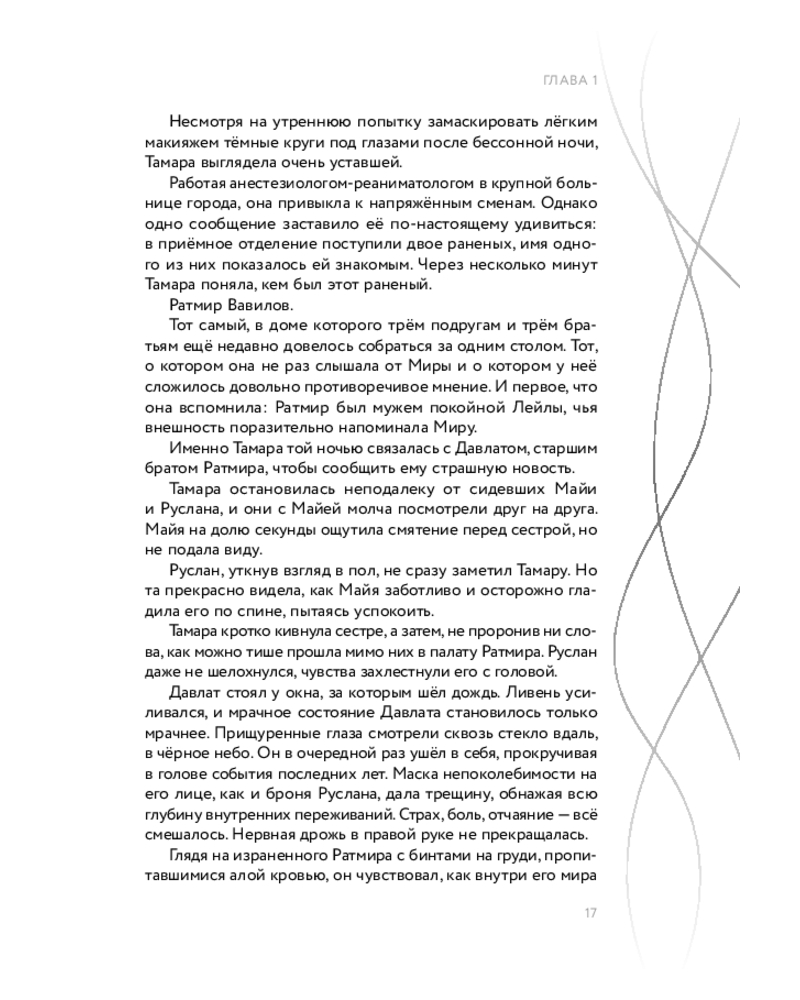 ГЛАВА 1

Несмотря на утреннюю попытку замаскировать лёгким макияжем тёмные круги под глазами после бессонной ночи, Тамара выглядела очень уставшей.

Работая анестезиологом-реаниматологом в крупной больнице города, она привыкла к напряжённым сменам. Однако одно сообщение заставило её по-настоящему удивиться: в приёмное отделение поступили двое раненых, имя одного из них показалось ей знакомым. Через несколько минут Тамара поняла, кем был этот раненый.

Ратмир Вавилов.

Тот самый, в доме которого трём подругам и трём братьям ещё недавно довелось собраться за одним столом. Тот, о котором она не раз слышала от Миры и о котором у неё сложилось довольно противоречивое мнение. И первое, что она вспомнила: Ратмир был мужем покойной Лейлы, чья внешность поразительно напоминала Миру.

Именно Тамара той ночью связалась с Давлатом, старшим братом Ратмира, чтобы сообщить ему страшную новость.

Тамара остановилась неподалеку от сидевших Майи и Руслана, и они с Майей молча посмотрели друг на друга. Майя на долю секунды ощутила смятение перед сестрой, но не подала виду.

Руслан, уткнув взгляд в пол, не сразу заметил Тамару. Но та прекрасно видела, как Майя заботливо и осторожно гладила его по спине, пытаясь успокоить.

Тамара кротко кивнула сестре, а затем, не проронив ни слова, как можно тише прошла мимо них в палату Ратмира. Руслан даже не шелохнулся, чувства захлестнули его с головой.

Давлат стоял у окна, за которым шёл дождь. Ливень усиливался, и мрачное состояние Давлата становилось только мрачнее. Прищуренные глаза смотрели сквозь стекло вдаль, в чёрное небо. Он в очередной раз ушёл в себя, прокручивая в голове события последних лет. Маска непоколебимости на его лице, как и броня Руслана, дала трещину, обнажая всю глубину внутренних переживаний. Страх, боль, отчаяние — всё смешалось. Нервная дрожь в правой руке не прекращалась.

Глядя на израненного Ратмира с бинтами на груди, пропитавшимися алой кровью, он чувствовал, как внутри его мира

17